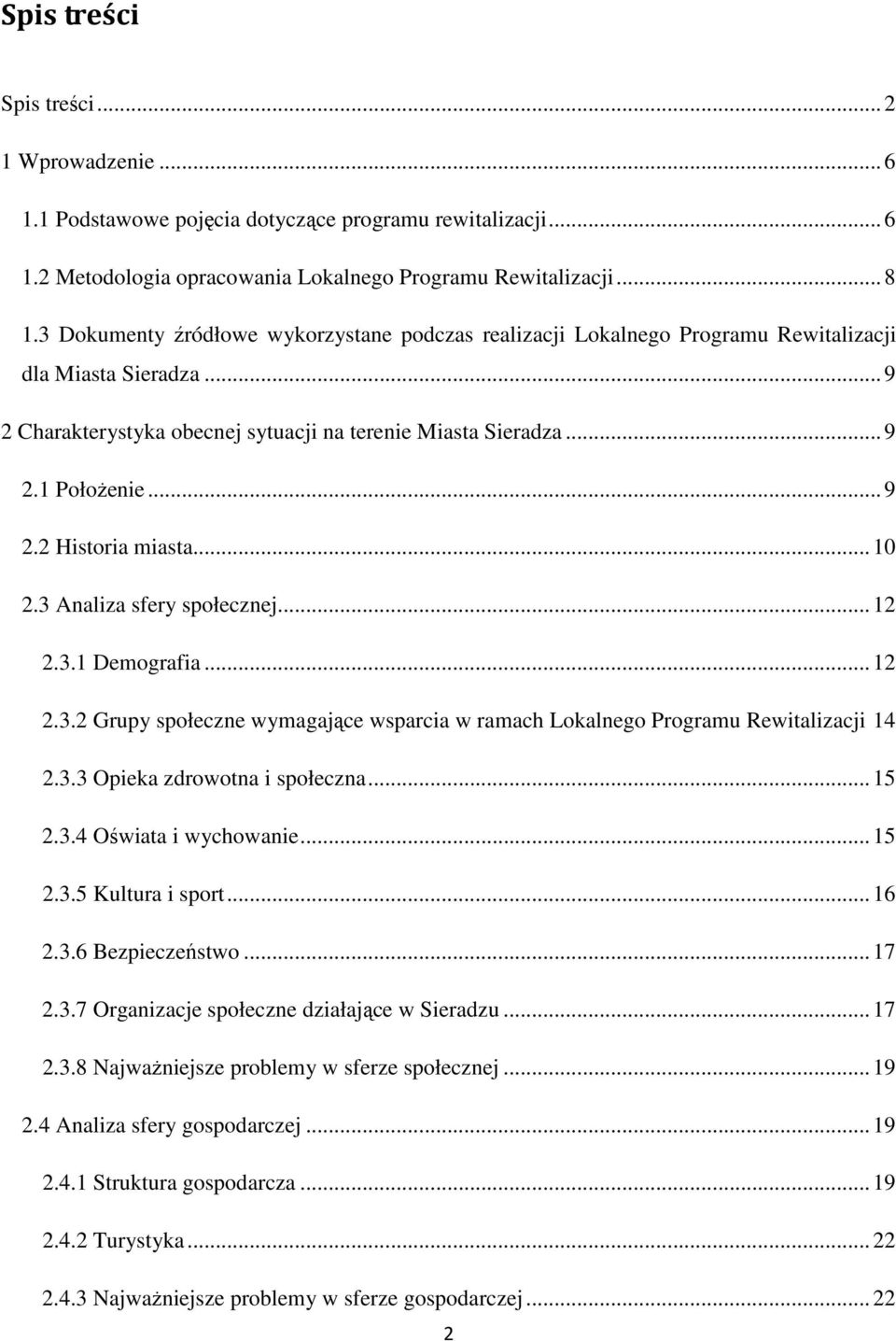 Spis treści

Spis treści ... 2

1 Wprowadzenie ... 6

1.1 Podstawowe pojęcia dotyczące programu rewitalizacji ... 6

1.2 Metodologia opracowania Lokalnego Programu Rewitalizacji ... 8

1.3 Dokumenty źródłowe wykorzystane podczas realizacji Lokalnego Programu Rewitalizacji dla Miasta Sieradza ... 9

2 Charakterystyka obecnej sytuacji na terenie Miasta Sieradza ... 9

2.1 Położenie ... 9

2.2 Historia miasta ... 10

2.3 Analiza sfery społecznej ... 12

2.3.1 Demografia ... 12

2.3.2 Grupy społeczne wymagające wsparcia w ramach Lokalnego Programu Rewitalizacji 14

2.3.3 Opieka zdrowotna i społeczna ... 15

2.3.4 Oświata i wychowanie ... 15

2.3.5 Kultura i sport ... 16

2.3.6 Bezpieczeństwo ... 17

2.3.7 Organizacje społeczne działające w Sieradzu ... 17

2.3.8 Najważniejsze problemy w sferze społecznej ... 19

2.4 Analiza sfery gospodarczej ... 19

2.4.1 Struktura gospodarcza ... 19

2.4.2 Turystyka ... 22

2.4.3 Najważniejsze problemy w sferze gospodarczej ... 22

2